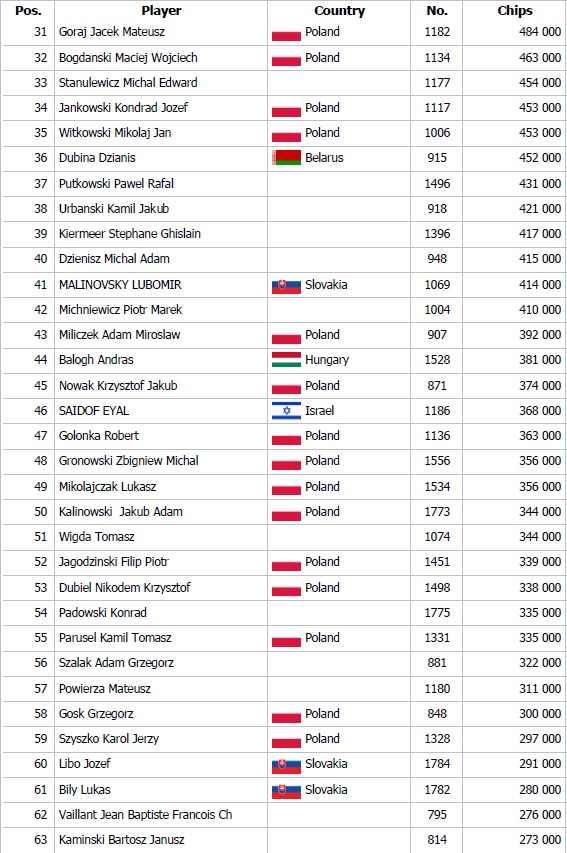 | Pos. | Player | Country | No. | Chips |
|---|---|---|---|---|
| 31 | Goraj Jacek Mateusz | Poland | 1182 | 484 000 |
| 32 | Bogdanski Maciej Wojciech | Poland | 1134 | 463 000 |
| 33 | Stanulewicz Michal Edward | | 1177 | 454 000 |
| 34 | Jankowski Kondrad Jozef | Poland | 1117 | 453 000 |
| 35 | Witkowski Mikolaj Jan | Poland | 1006 | 453 000 |
| 36 | Dubina Dzianis | Belarus | 915 | 452 000 |
| 37 | Putkowski Pawel Rafal | | 1496 | 431 000 |
| 38 | Urbanski Kamil Jakub | | 918 | 421 000 |
| 39 | Kiermeer Stephane Ghislain | | 1396 | 417 000 |
| 40 | Dzienisz Michal Adam | | 948 | 415 000 |
| 41 | MALINOVSKY LUBOMIR | Slovakia | 1069 | 414 000 |
| 42 | Michniewicz Piotr Marek | | 1004 | 410 000 |
| 43 | Miliczek Adam Miroslaw | Poland | 907 | 392 000 |
| 44 | Balogh Andras | Hungary | 1528 | 381 000 |
| 45 | Nowak Krzysztof Jakub | Poland | 871 | 374 000 |
| 46 | SAIDOF EYAL | Israel | 1186 | 368 000 |
| 47 | Golonka Robert | Poland | 1136 | 363 000 |
| 48 | Gronowski Zbigniew Michal | Poland | 1556 | 356 000 |
| 49 | Mikolajczak Lukasz | Poland | 1534 | 356 000 |
| 50 | Kalinowski Jakub Adam | Poland | 1773 | 344 000 |
| 51 | Wigda Tomasz | | 1074 | 344 000 |
| 52 | Jagodzinski Filip Piotr | Poland | 1451 | 339 000 |
| 53 | Dubiel Nikodem Krzysztof | Poland | 1498 | 338 000 |
| 54 | Padowski Konrad | | 1775 | 335 000 |
| 55 | Parusel Kamil Tomasz | Poland | 1331 | 335 000 |
| 56 | Szalak Adam Grzegorz | | 881 | 322 000 |
| 57 | Powierza Mateusz | | 1180 | 311 000 |
| 58 | Gosk Grzegorz | Poland | 848 | 300 000 |
| 59 | Szyszko Karol Jerzy | Poland | 1328 | 297 000 |
| 60 | Libo Jozef | Slovakia | 1784 | 291 000 |
| 61 | Bily Lukas | Slovakia | 1782 | 280 000 |
| 62 | Vaillant Jean Baptiste Francois Ch | | 795 | 276 000 |
| 63 | Kaminski Bartosz Janusz | | 814 | 273 000 |